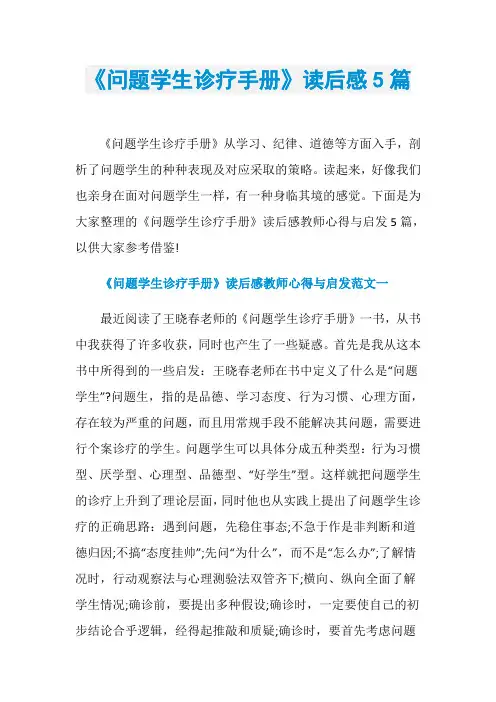 《问题学生诊疗手册》读后感5篇

《问题学生诊疗手册》从学习、纪律、道德等方面入手，剖析了问题学生的种种表现及对应采取的策略。读起来，好像我们也亲身在面对问题学生一样，有一种身临其境的感觉。下面是为大家整理的《问题学生诊疗手册》读后感教师心得与启发5篇，以供大家参考借鉴!

《问题学生诊疗手册》读后感教师心得与启发范文一

最近阅读了王晓春老师的《问题学生诊疗手册》一书，从书中我获得了许多收获，同时也产生了一些疑惑。首先是我从这本书中所得到的一些启发：王晓春老师在书中定义了什么是“问题学生”?问题生，指的是品德、学习态度、行为习惯、心理方面，存在较为严重的问题，而且用常规手段不能解决其问题，需要进行个案诊疗的学生。问题学生可以具体分成五种类型：行为习惯型、厌学型、心理型、品德型、“好学生”型。这样就把问题学生的诊疗上升到了理论层面，同时他也从实践上提出了问题学生诊疗的正确思路：遇到问题，先稳住事态;不急于作是非判断和道德归因;不搞“态度挂帅”;先问“为什么”，而不是“怎么办”;了解情况时，行动观察法与心理测验法双管齐下;横向、纵向全面了解学生情况;确诊前，要提出多种假设;确诊时，一定要使自己的初步结论合乎逻辑，经得起推敲和质疑;确诊时，要首先考虑问题